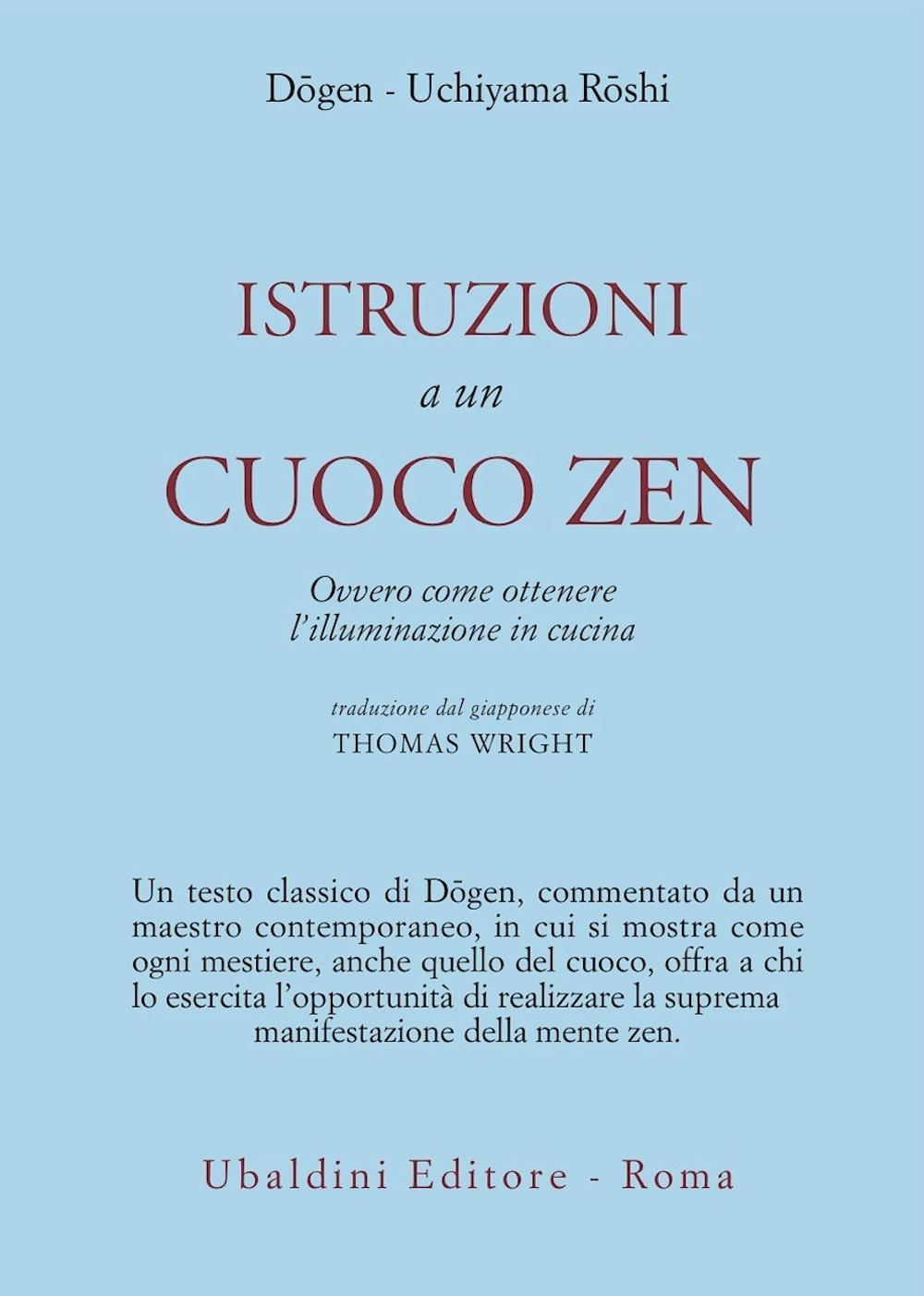 Dōgen - Uchiyama Rōshi

ISTRUZIONI
a un
CUOCO ZEN

Ovvero come ottenere
l'illuminazione in cucina

traduzione dal giapponese di
THOMAS WRIGHT

Un testo classico di Dōgen, commentato da un maestro contemporaneo, in cui si mostra come ogni mestiere, anche quello del cuoco, offra a chi lo esercita l'opportunità di realizzare la suprema manifestazione della mente zen.

Ubaldini Editore - Roma